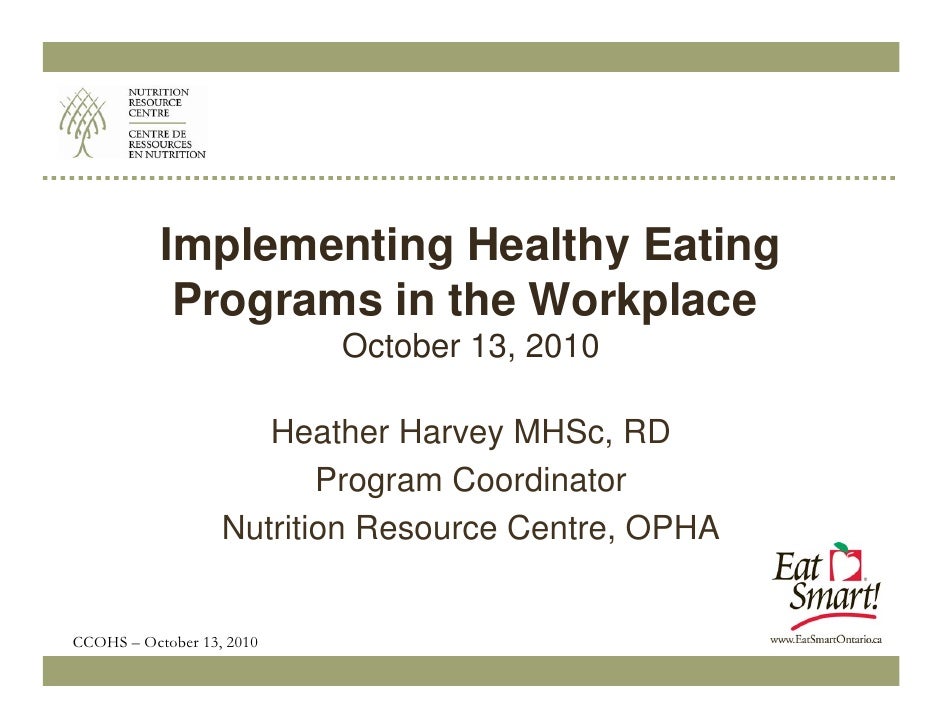 NUTRITION RESOURCE CENTRE
CENTRE DE RESSOURCES EN NUTRITION

Implementing Healthy Eating Programs in the Workplace
October 13, 2010

Heather Harvey MHSc, RD
Program Coordinator
Nutrition Resource Centre, OPHA

Eat Smart!
www.EatSmartOntario.ca

CCOHS – October 13, 2010